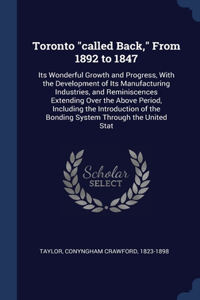 Toronto "called Back," From 1892 to 1847

Its Wonderful Growth and Progress, With the Development of Its Manufacturing Industries, and Reminiscences Extending Over the Above Period, Including the Introduction of the Bonding System Through the United Stat

Scholar SELECT

TAYLOR, CONYNGHAM CRAWFORD, 1823-1898